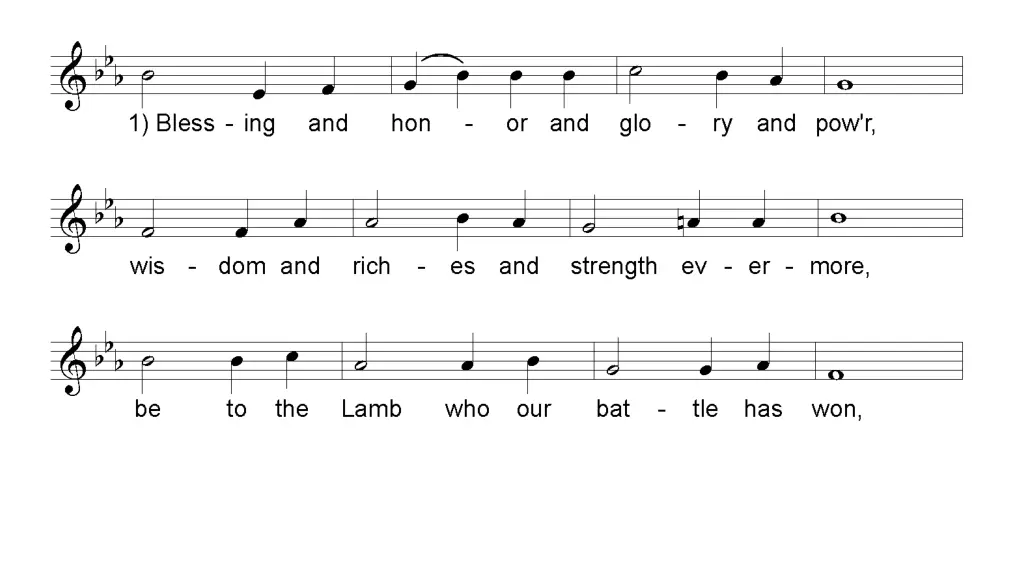 1) Bless - ing and hon - or and glo - ry and pow'r,

wis - dom and rich - es and strength ev - er - more,

be to the Lamb who our bat - tle has won,